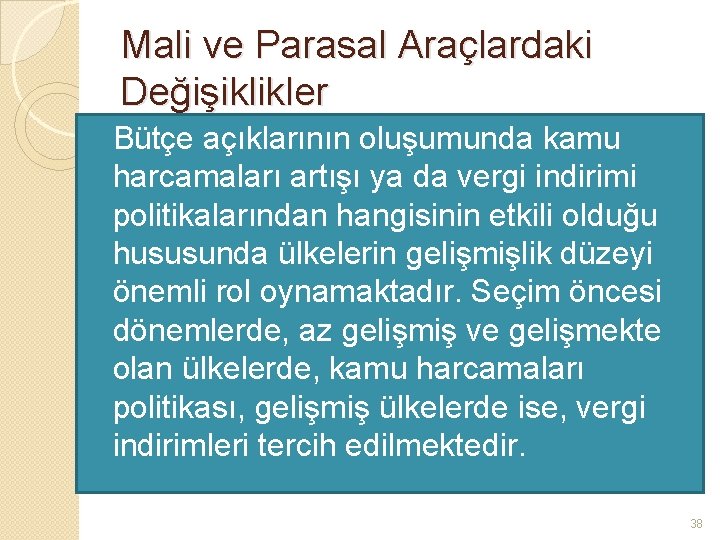 Mali ve Parasal Araçlardaki Değişiklikler

Bütçe açıklarının oluşumunda kamu harcamaları artışı ya da vergi indirimi politikalarından hangisinin etkili olduğu hususunda ülkelerin gelişmişlik düzeyi önemli rol oynamaktadır. Seçim öncesi dönemlerde, az gelişmiş ve gelişmekte olan ülkelerde, kamu harcamaları politikası, gelişmiş ülkelerde ise, vergi indirimleri tercih edilmektedir.

38